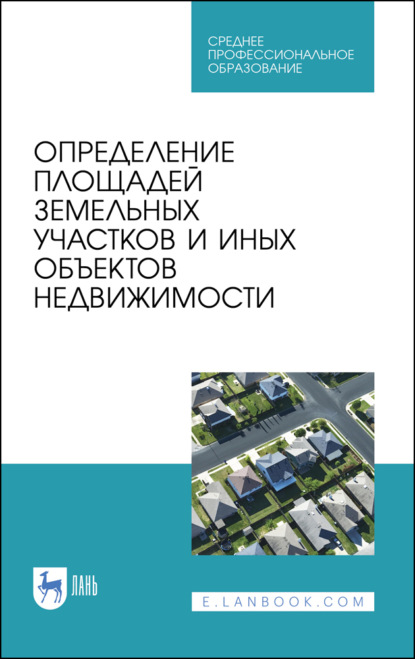 СРЕДНЕЕ ПРОФЕССИОНАЛЬНОЕ ОБРАЗОВАНИЕ

ОПРЕДЕЛЕНИЕ ПЛОЩАДЕЙ ЗЕМЕЛЬНЫХ УЧАСТКОВ И ИНЫХ ОБЪЕКТОВ НЕДВИЖИМОСТИ

ЛАНЬ

E.LANBOOK.COM